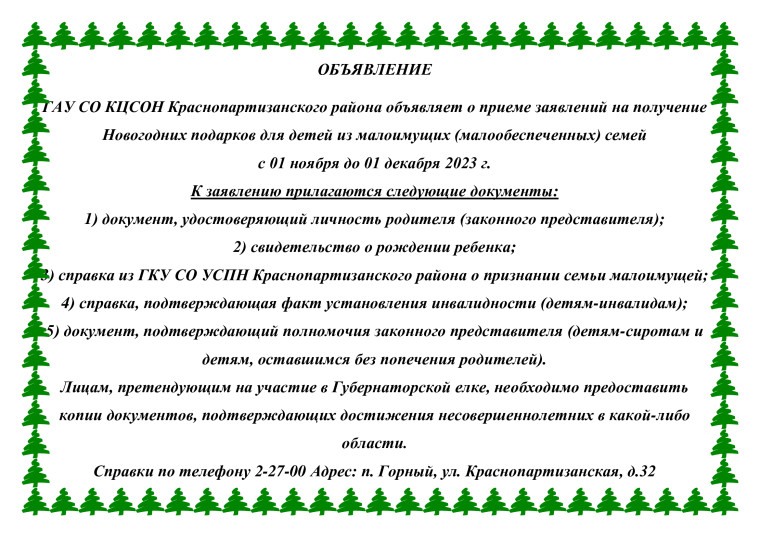 ОБЪЯВЛЕНИЕ

ГАУ СО КЦСОН Краснопартизанского района объявляет о приеме заявлений на получение Новогодних подарков для детей из малоимущих (малообеспеченных) семей

с 01 ноября до 01 декабря 2023 г.

К заявлению прилагаются следующие документы:

1) документ, удостоверяющий личность родителя (законного представителя);

2) свидетельство о рождении ребенка;

3) справка из ГКУ СО УСПН Краснопартизанского района о признании семьи малоимущей;

4) справка, подтверждающая факт установления инвалидности (детям-инвалидам);

5) документ, подтверждающий полномочия законного представителя (детям-сиротам и детям, оставшимся без попечения родителей).

Лицам, претендующим на участие в Губернаторской елке, необходимо предоставить копии документов, подтверждающих достижения несовершеннолетних в какой-либо области.

Справки по телефону 2-27-00 Адрес: п. Горный, ул. Краснопартизанская, д.32